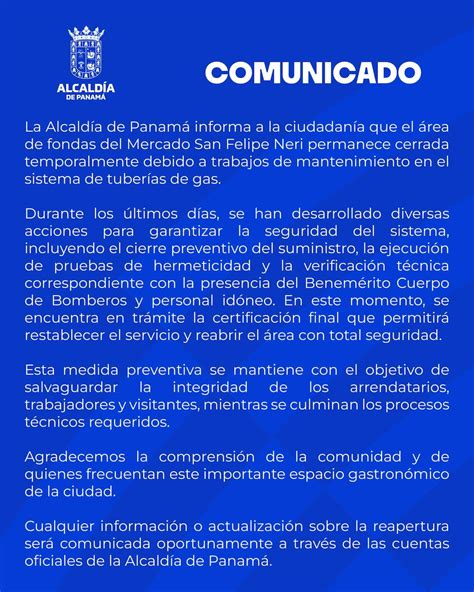 ALCALDÍA
DE PANAMÁ

COMUNICADO

La Alcaldía de Panamá informa a la ciudadanía que el área de fondas del Mercado San Felipe Neri permanece cerrada temporalmente debido a trabajos de mantenimiento en el sistema de tuberías de gas.

Durante los últimos días, se han desarrollado diversas acciones para garantizar la seguridad del sistema, incluyendo el cierre preventivo del suministro, la ejecución de pruebas de hermeticidad y la verificación técnica correspondiente con la presencia del Benemérito Cuerpo de Bomberos y personal idóneo. En este momento, se encuentra en trámite la certificación final que permitirá restablecer el servicio y reabrir el área con total seguridad.

Esta medida preventiva se mantiene con el objetivo de salvaguardar la integridad de los arrendatarios, trabajadores y visitantes, mientras se culminan los procesos técnicos requeridos.

Agradecemos la comprensión de la comunidad y de quienes frecuentan este importante espacio gastronómico de la ciudad.

Cualquier información o actualización sobre la reapertura será comunicada oportunamente a través de las cuentas oficiales de la Alcaldía de Panamá.